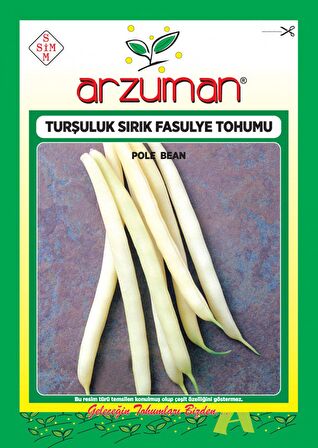 S
SİM
M

arzuman®

TURŞULUK SIRIK FASULYE TOHUMU

POLE BEAN

Bu resim türü temsilen konulmuş olup çeşit özelliğini göstermez.

Geleceğin Tohumları Bizden

A